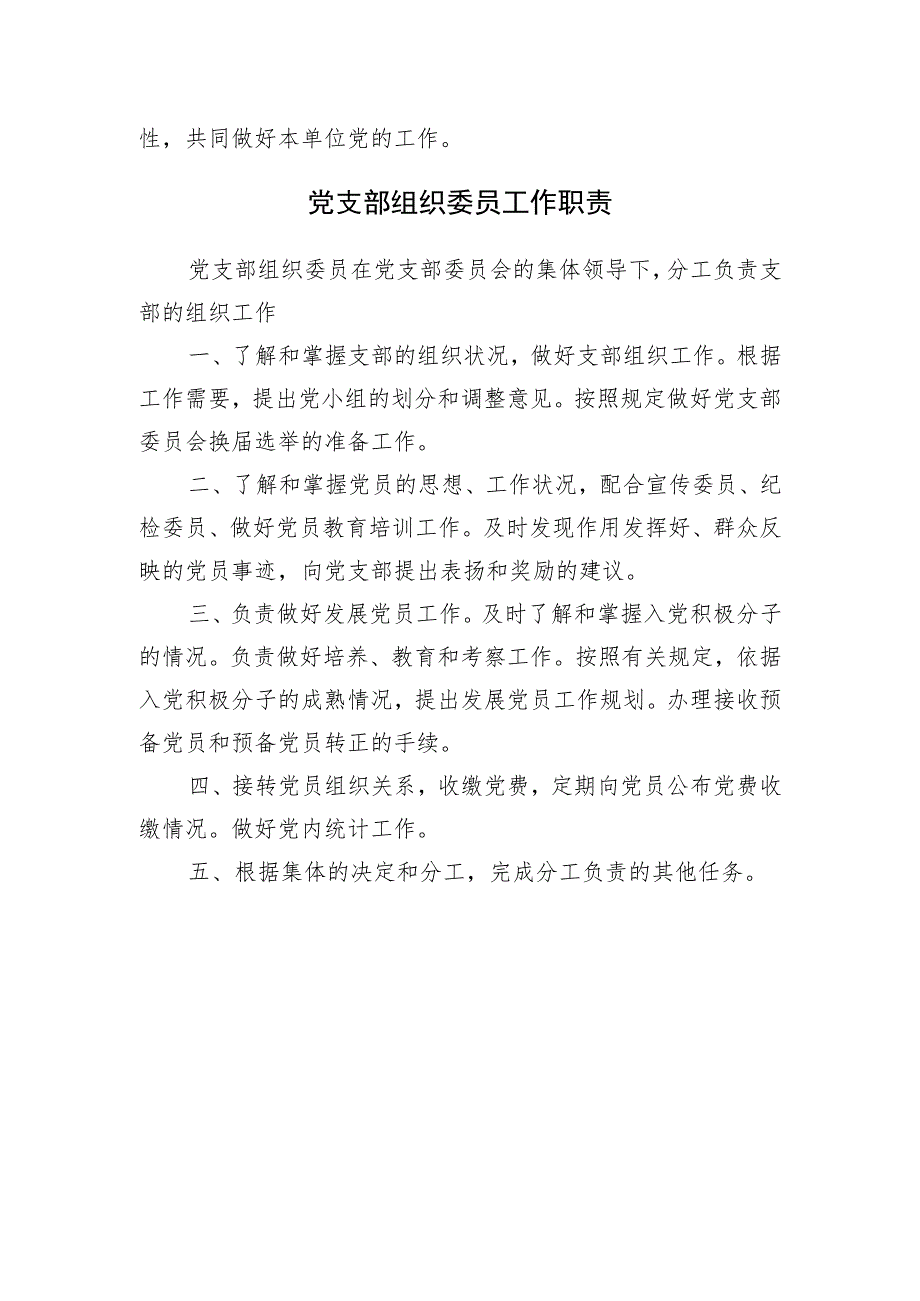 性，共同做好本单位党的工作。

党支部组织委员工作职责

党支部组织委员在党支部委员会的集体领导下，分工负责支部的组织工作

一、了解和掌握支部的组织状况，做好支部组织工作。根据工作需要，提出党小组的划分和调整意见。按照规定做好党支部委员会换届选举的准备工作。

二、了解和掌握党员的思想、工作状况，配合宣传委员、纪检委员、做好党员教育培训工作。及时发现作用发挥好、群众反映的党员事迹，向党支部提出表扬和奖励的建议。

三、负责做好发展党员工作。及时了解和掌握入党积极分子的情况。负责做好培养、教育和考察工作。按照有关规定，依据入党积极分子的成熟情况，提出发展党员工作规划。办理接收预备党员和预备党员转正的手续。

四、接转党员组织关系，收缴党费，定期向党员公布党费收缴情况。做好党内统计工作。

五、根据集体的决定和分工，完成分工负责的其他任务。